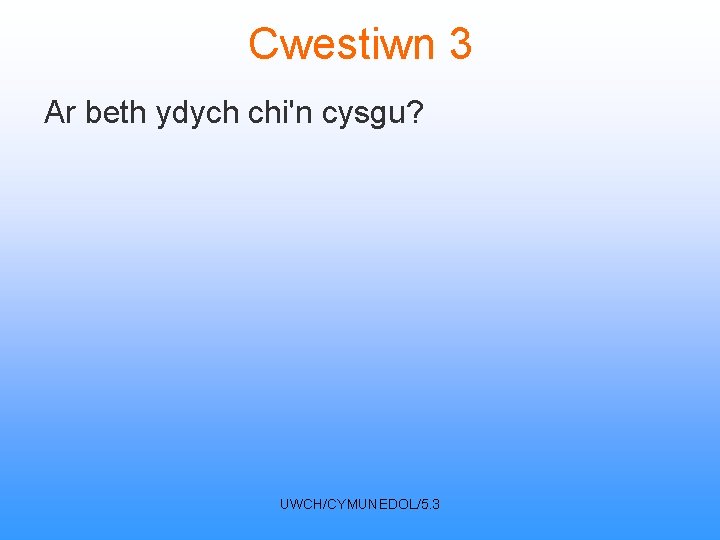 Cwestiwn 3

Ar beth ydych chi'n cysgu?

UWCH/CYMUNEDOL/5.3